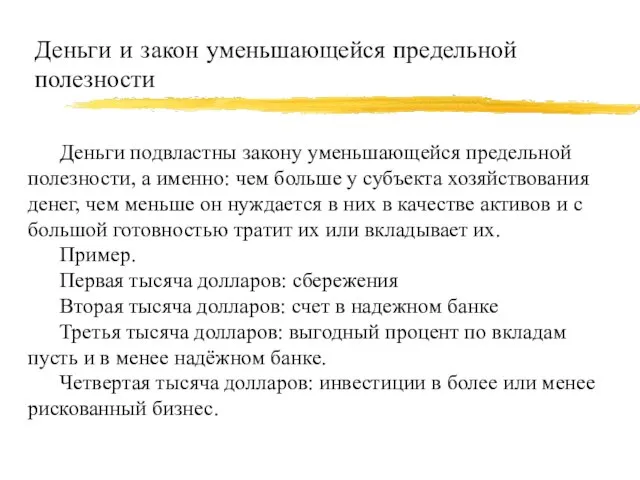 Деньги и закон уменьшающейся предельной полезности

Деньги подвластны закону уменьшающейся предельной полезности, а именно: чем больше у субъекта хозяйствования денег, чем меньше он нуждается в них в качестве активов и с большой готовностью тратит их или вкладывает их.

Пример.

Первая тысяча долларов: сбережения

Вторая тысяча долларов: счет в надежном банке

Третья тысяча долларов: выгодный процент по вкладам пусть и в менее надёжном банке.

Четвертая тысяча долларов: инвестиции в более или менее рискованный бизнес.